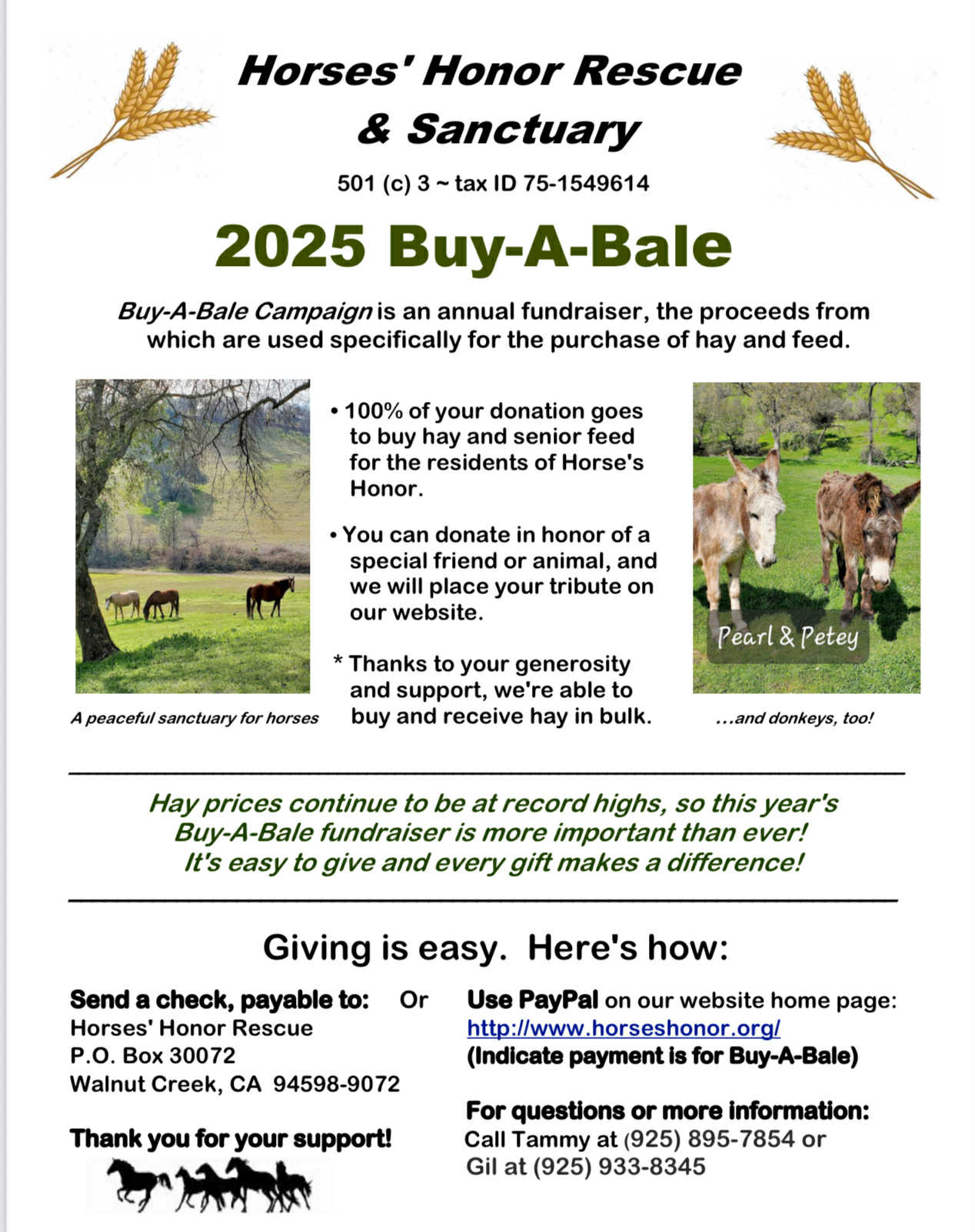 Horses' Honor Rescue & Sanctuary

501 (c) 3 ~ tax ID 75-1549614

2025 Buy-A-Bale

Buy-A-Bale Campaign is an annual fundraiser, the proceeds from which are used specifically for the purchase of hay and feed.

A peaceful sanctuary for horses

• 100% of your donation goes to buy hay and senior feed for the residents of Horse's Honor.

• You can donate in honor of a special friend or animal, and we will place your tribute on our website.

* Thanks to your generosity and support, we're able to buy and receive hay in bulk.

Pearl & Petey

...and donkeys, too!

Hay prices continue to be at record highs, so this year's Buy-A-Bale fundraiser is more important than ever! It's easy to give and every gift makes a difference!

Giving is easy. Here's how:

Send a check, payable to: Or
Horses' Honor Rescue
P.O. Box 30072
Walnut Creek, CA 94598-9072

Thank you for your support!

Use PayPal on our website home page:
http://www.horseshonor.org/
(Indicate payment is for Buy-A-Bale)

For questions or more information:
Call Tammy at (925) 895-7854 or
Gil at (925) 933-8345